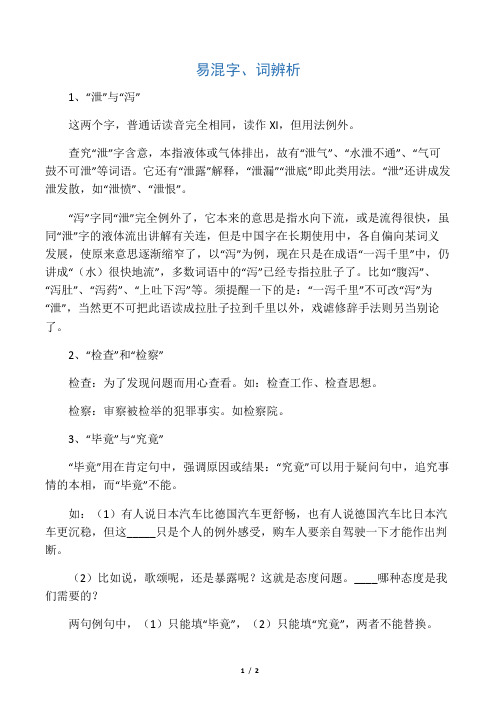 易混字、词辨析

1、“泄”与“泻”

这两个字，普通话读音完全相同，读作 XI，但用法例外。

查究“泄”字含意，本指液体或气体排出，故有“泄气”、“水泄不通”、“气可鼓不可泄”等词语。它还有“泄露”解释，“泄漏”“泄底”即此类用法。“泄”还讲成发泄发散，如“泄愤”、“泄恨”。

“泻”字同“泄”完全例外了，它本来的意思是指水向下流，或是流得很快，虽同“泄”字的液体流出讲解有关连，但是中国字在长期使用中，各自偏向某词义发展，使原来意思逐渐缩窄了，以“泻”为例，现在只是在成语“一泻千里”中，仍讲成“（水）很快地流”，多数词语中的“泻”已经专指拉肚子了。比如“腹泻”、“泻肚”、“泻药”、“上吐下泻”等。须提醒一下的是：“一泻千里”不可改“泻”为“泄”，当然更不可把此语读成拉肚子拉到千里以外，戏谑修辞手法则另当别论了。

2、“检查”和“检察”

检查：为了发现问题而用心查看。如：检查工作、检查思想。

检察：审察被检举的犯罪事实。如检察院。

3、“毕竟”与“究竟”

“毕竟”用在肯定句中，强调原因或结果：“究竟”可以用于疑问句中，追究事情的本相，而“毕竟”不能。

如：（1）有人说日本汽车比德国汽车更舒畅，也有人说德国汽车比日本汽车更沉稳，但这_____只是个人的例外感受，购车人要亲自驾驶一下才能作出判断。

（2）比如说，歌颂呢，还是暴露呢？这就是态度问题。____哪种态度是我们需要的？

两句例句中，（1）只能填“毕竟”，（2）只能填“究竟”，两者不能替换。

1 / 2